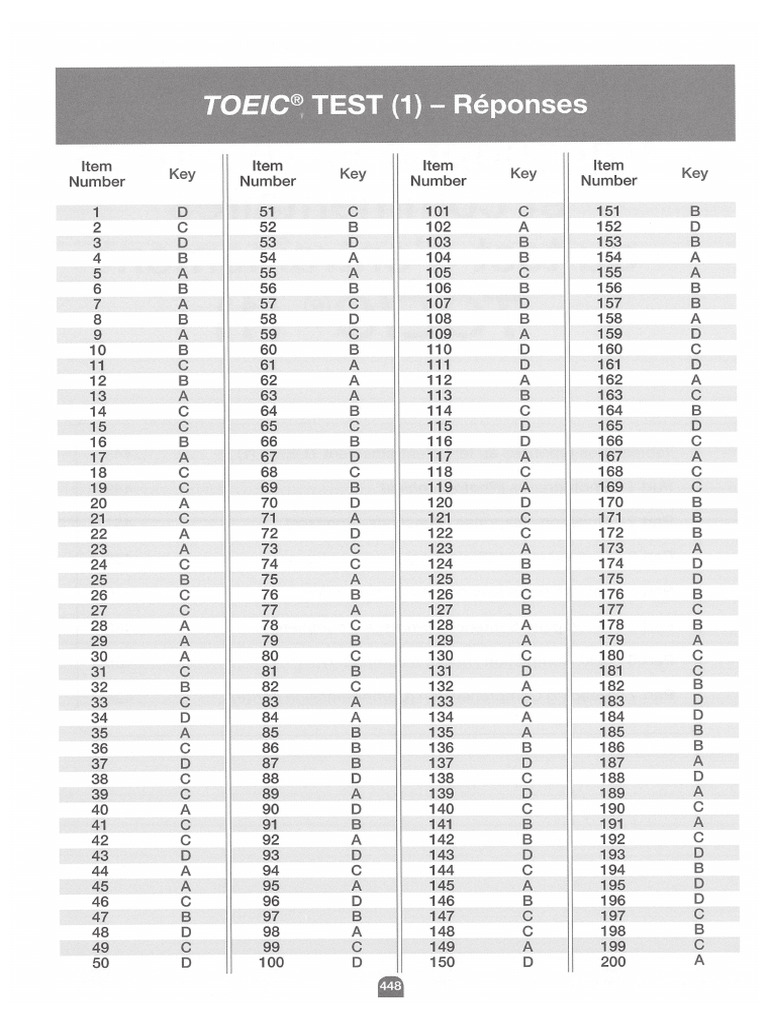 TOEIC® TEST (1) – Réponses

| Item Number | Key | Item Number | Key | Item Number | Key | Item Number | Key |
|---|---|---|---|---|---|---|---|
| 1 | D | 51 | C | 101 | C | 151 | B |
| 2 | C | 52 | B | 102 | A | 152 | D |
| 3 | D | 53 | D | 103 | B | 153 | B |
| 4 | B | 54 | A | 104 | B | 154 | A |
| 5 | A | 55 | A | 105 | C | 155 | A |
| 6 | B | 56 | B | 106 | B | 156 | B |
| 7 | A | 57 | C | 107 | D | 157 | B |
| 8 | B | 58 | D | 108 | B | 158 | A |
| 9 | A | 59 | C | 109 | A | 159 | D |
| 10 | B | 60 | B | 110 | D | 160 | C |
| 11 | C | 61 | A | 111 | D | 161 | D |
| 12 | B | 62 | A | 112 | A | 162 | A |
| 13 | A | 63 | A | 113 | B | 163 | C |
| 14 | C | 64 | B | 114 | C | 164 | B |
| 15 | C | 65 | C | 115 | D | 165 | D |
| 16 | B | 66 | B | 116 | D | 166 | C |
| 17 | A | 67 | D | 117 | A | 167 | A |
| 18 | C | 68 | C | 118 | C | 168 | C |
| 19 | C | 69 | B | 119 | A | 169 | C |
| 20 | A | 70 | D | 120 | D | 170 | B |
| 21 | C | 71 | A | 121 | C | 171 | B |
| 22 | A | 72 | D | 122 | C | 172 | B |
| 23 | A | 73 | C | 123 | A | 173 | A |
| 24 | C | 74 | C | 124 | B | 174 | D |
| 25 | B | 75 | A | 125 | B | 175 | D |
| 26 | C | 76 | B | 126 | C | 176 | B |
| 27 | C | 77 | A | 127 | B | 177 | C |
| 28 | A | 78 | C | 128 | A | 178 | B |
| 29 | A | 79 | B | 129 | A | 179 | A |
| 30 | A | 80 | C | 130 | C | 180 | C |
| 31 | C | 81 | B | 131 | D | 181 | C |
| 32 | B | 82 | C | 132 | A | 182 | B |
| 33 | C | 83 | A | 133 | C | 183 | D |
| 34 | D | 84 | A | 134 | A | 184 | D |
| 35 | A | 85 | B | 135 | A | 185 | B |
| 36 | C | 86 | B | 136 | B | 186 | B |
| 37 | D | 87 | B | 137 | D | 187 | A |
| 38 | C | 88 | D | 138 | C | 188 | D |
| 39 | C | 89 | A | 139 | D | 189 | A |
| 40 | A | 90 | D | 140 | C | 190 | C |
| 41 | C | 91 | B | 141 | B | 191 | A |
| 42 | C | 92 | A | 142 | B | 192 | C |
| 43 | D | 93 | D | 143 | D | 193 | D |
| 44 | A | 94 | C | 144 | C | 194 | B |
| 45 | A | 95 | A | 145 | A | 195 | D |
| 46 | C | 96 | D | 146 | B | 196 | D |
| 47 | B | 97 | B | 147 | C | 197 | C |
| 48 | D | 98 | A | 148 | C | 198 | B |
| 49 | C | 99 | C | 149 | A | 199 | C |
| 50 | D | 100 | D | 150 | D | 200 | A |

448